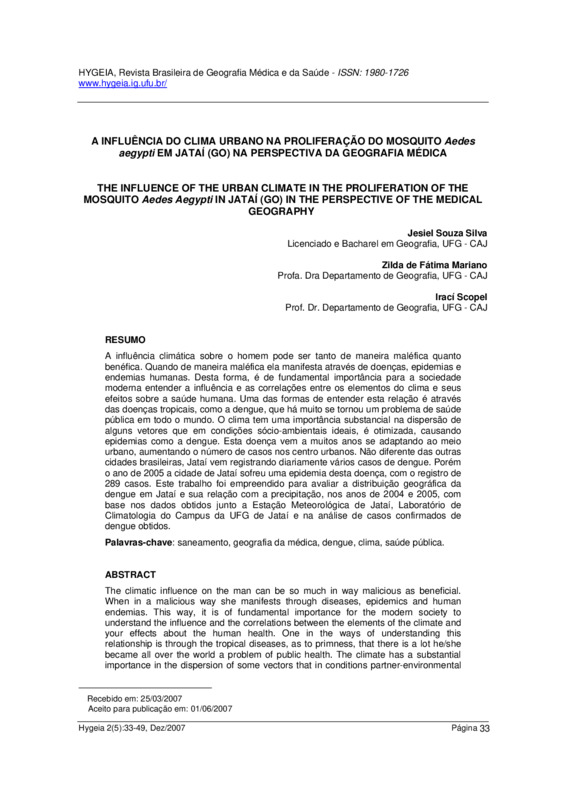 HYGEIA, Revista Brasileira de Geografia Médica e da Saúde - ISSN: 1980-1726
www.hygeia.ig.ufu.br/

A INFLUÊNCIA DO CLIMA URBANO NA PROLIFERAÇÃO DO MOSQUITO Aedes aegypti EM JATAÍ (GO) NA PERSPECTIVA DA GEOGRAFIA MÉDICA

THE INFLUENCE OF THE URBAN CLIMATE IN THE PROLIFERATION OF THE MOSQUITO Aedes Aegypti IN JATAÍ (GO) IN THE PERSPECTIVE OF THE MEDICAL GEOGRAPHY

Jesiel Souza Silva
Licenciado e Bacharel em Geografia, UFG - CAJ

Zilda de Fátima Mariano
Profa. Dra Departamento de Geografia, UFG - CAJ

Iraci Scopel
Prof. Dr. Departamento de Geografia, UFG - CAJ

RESUMO

A influência climática sobre o homem pode ser tanto de maneira maléfica quanto benéfica. Quando de maneira maléfica ela manifesta através de doenças, epidemias e endemias humanas. Desta forma, é de fundamental importância para a sociedade moderna entender a influência e as correlações entre os elementos do clima e seus efeitos sobre a saúde humana. Uma das formas de entender esta relação é através das doenças tropicais, como a dengue, que há muito se tornou um problema de saúde pública em todo o mundo. O clima tem uma importância substancial na dispersão de alguns vetores que em condições sócio-ambientais ideais, é otimizada, causando epidemias como a dengue. Esta doença vem a muitos anos se adaptando ao meio urbano, aumentando o número de casos nos centro urbanos. Não diferente das outras cidades brasileiras, Jataí vem registrando diariamente vários casos de dengue. Porém o ano de 2005 a cidade de Jataí sofreu uma epidemia desta doença, com o registro de 289 casos. Este trabalho foi empreendido para avaliar a distribuição geográfica da dengue em Jataí e sua relação com a precipitação, nos anos de 2004 e 2005, com base nos dados obtidos junto a Estação Meteorológica de Jataí, Laboratório de Climatologia do Campus da UFG de Jataí e na análise de casos confirmados de dengue obtidos.

Palavras-chave: saneamento, geografia da médica, dengue, clima, saúde pública.

ABSTRACT

The climatic influence on the man can be so much in way malicious as beneficial. When in a malicious way she manifests through diseases, epidemics and human endemias. This way, it is of fundamental importance for the modern society to understand the influence and the correlations between the elements of the climate and your effects about the human health. One in the ways of understanding this relationship is through the tropical diseases, as to primness, that there is a lot he/she became all over the world a problem of public health. The climate has a substantial importance in the dispersion of some vectors that in conditions partner-environmental

Recebido em: 25/03/2007
Aceito para publicação em: 01/06/2007

Hygeia 2(5):33-49, Dez/2007 Página 33